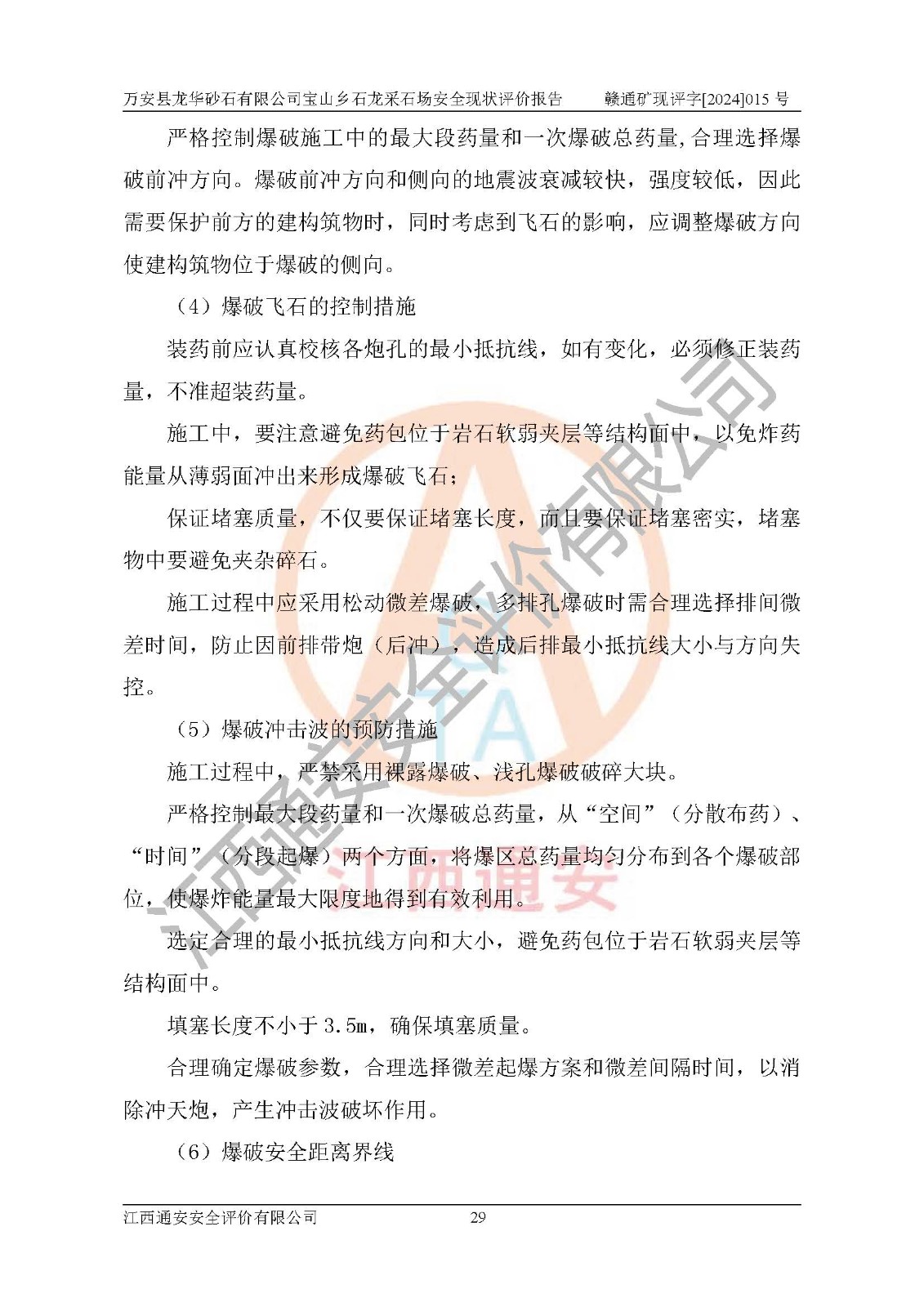 万安县龙华砂石有限公司宝山乡石龙采石场安全现状评价报告　　赣通矿现评字[2024]015 号

严格控制爆破施工中的最大段药量和一次爆破总药量,合理选择爆破前冲方向。爆破前冲方向和侧向的地震波衰减较快，强度较低，因此需要保护前方的建构筑物时，同时考虑到飞石的影响，应调整爆破方向使建构筑物位于爆破的侧向。

（4）爆破飞石的控制措施

装药前应认真校核各炮孔的最小抵抗线，如有变化，必须修正装药量，不准超装药量。

施工中，要注意避免药包位于岩石软弱夹层等结构面中，以免炸药能量从薄弱面冲出来形成爆破飞石；

保证堵塞质量，不仅要保证堵塞长度，而且要保证堵塞密实，堵塞物中要避免夹杂碎石。

施工过程中应采用松动微差爆破，多排孔爆破时需合理选择排间微差时间，防止因前排带炮（后冲），造成后排最小抵抗线大小与方向失控。

（5）爆破冲击波的预防措施

施工过程中，严禁采用裸露爆破、浅孔爆破破碎大块。

严格控制最大段药量和一次爆破总药量，从“空间”（分散布药）、“时间”（分段起爆）两个方面，将爆区总药量均匀分布到各个爆破部位，使爆炸能量最大限度地得到有效利用。

选定合理的最小抵抗线方向和大小，避免药包位于岩石软弱夹层等结构面中。

填塞长度不小于 3.5m，确保填塞质量。

合理确定爆破参数，合理选择微差起爆方案和微差间隔时间，以消除冲天炮，产生冲击波破坏作用。

（6）爆破安全距离界线

江西通安安全评价有限公司　　29

江西通安安全评价有限公司
江西通安